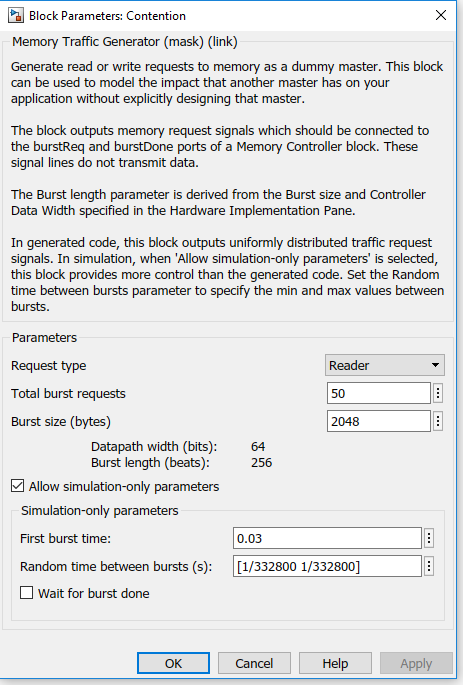 Block Parameters: Contention

Memory Traffic Generator (mask) (link)

Generate read or write requests to memory as a dummy master. This block can be used to model the impact that another master has on your application without explicitly designing that master.

The block outputs memory request signals which should be connected to the burstReq and burstDone ports of a Memory Controller block. These signal lines do not transmit data.

The Burst length parameter is derived from the Burst size and Controller Data Width specified in the Hardware Implementation Pane.

In generated code, this block outputs uniformly distributed traffic request signals. In simulation, when 'Allow simulation-only parameters' is selected, this block provides more control than the generated code. Set the Random time between bursts parameter to specify the min and max values between bursts.

Parameters

Request type Reader

Total burst requests 50

Burst size (bytes) 2048

Datapath width (bits): 64
Burst length (beats): 256

Allow simulation-only parameters

Simulation-only parameters

First burst time: 0.03

Random time between bursts (s): [1/332800 1/332800]

Wait for burst done

OK Cancel Help Apply